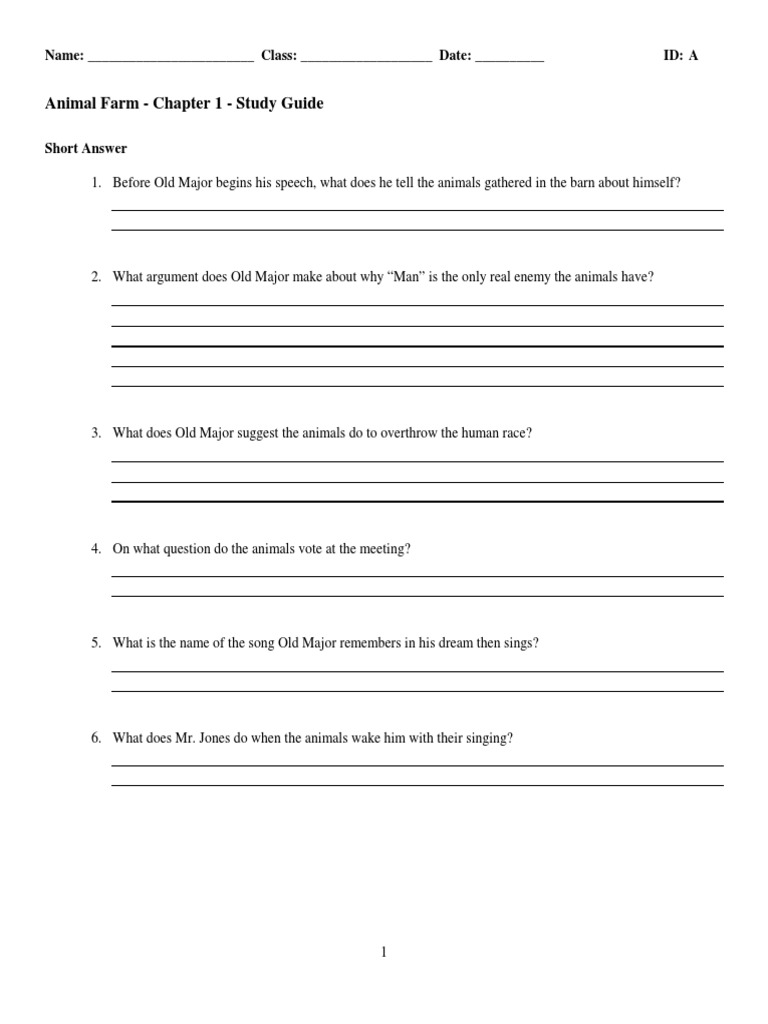 Name: ________________________ Class: ___________________ Date: __________ ID: A

Animal Farm - Chapter 1 - Study Guide

Short Answer

1. Before Old Major begins his speech, what does he tell the animals gathered in the barn about himself?

2. What argument does Old Major make about why “Man” is the only real enemy the animals have?

3. What does Old Major suggest the animals do to overthrow the human race?

4. On what question do the animals vote at the meeting?

5. What is the name of the song Old Major remembers in his dream then sings?

6. What does Mr. Jones do when the animals wake him with their singing?

1